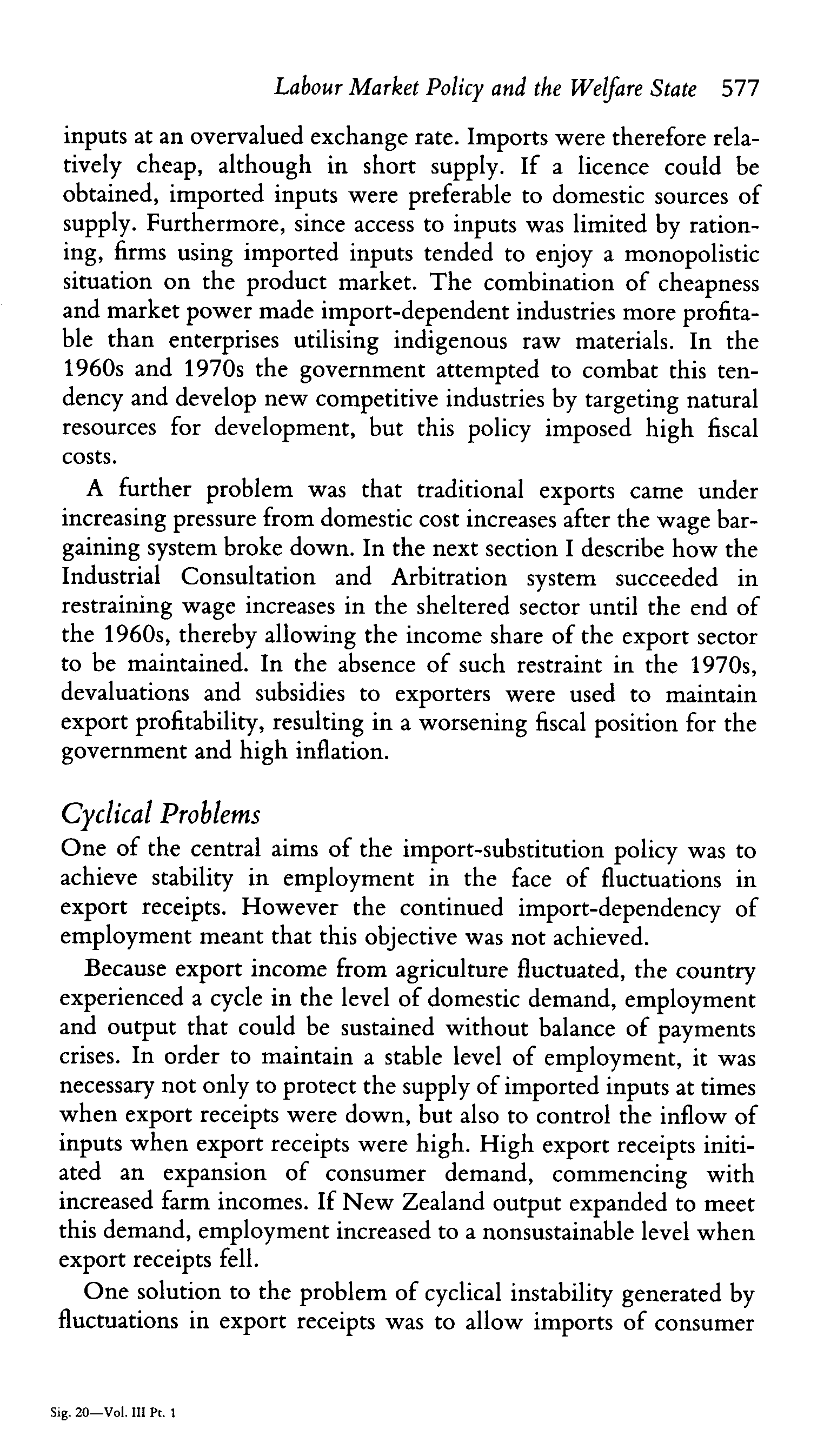 Labour Market Policy and the Welfare State 577

inputs at an overvalued exchange rate. Imports were therefore relatively cheap, although in short supply. If a licence could be obtained, imported inputs were preferable to domestic sources of supply. Furthermore, since access to inputs was limited by rationing, firms using imported inputs tended to enjoy a monopolistic situation on the product market. The combination of cheapness and market power made import-dependent industries more profitable than enterprises utilising indigenous raw materials. In the 1960s and 1970s the government attempted to combat this tendency and develop new competitive industries by targeting natural resources for development, but this policy imposed high fiscal costs.

A further problem was that traditional exports came under increasing pressure from domestic cost increases after the wage bargaining system broke down. In the next section I describe how the Industrial Consultation and Arbitration system succeeded in restraining wage increases in the sheltered sector until the end of the 1960s, thereby allowing the income share of the export sector to be maintained. In the absence of such restraint in the 1970s, devaluations and subsidies to exporters were used to maintain export profitability, resulting in a worsening fiscal position for the government and high inflation.

Cyclical Problems

One of the central aims of the import-substitution policy was to achieve stability in employment in the face of fluctuations in export receipts. However the continued import-dependency of employment meant that this objective was not achieved.

Because export income from agriculture fluctuated, the country experienced a cycle in the level of domestic demand, employment and output that could be sustained without balance of payments crises. In order to maintain a stable level of employment, it was necessary not only to protect the supply of imported inputs at times when export receipts were down, but also to control the inflow of inputs when export receipts were high. High export receipts initiated an expansion of consumer demand, commencing with increased farm incomes. If New Zealand output expanded to meet this demand, employment increased to a nonsustainable level when export receipts fell.

One solution to the problem of cyclical instability generated by fluctuations in export receipts was to allow imports of consumer

Sig. 20—Vol. III Pt. 1